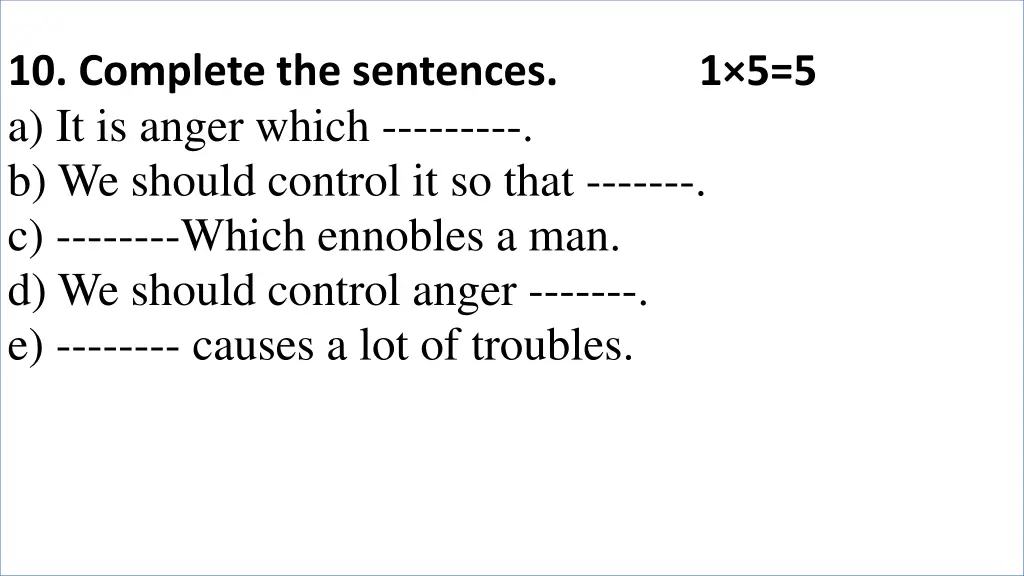 10. Complete the sentences. 1×5=5

a) It is anger which ---------.
b) We should control it so that -------.
c) --------Which ennobles a man.
d) We should control anger -------.
e) -------- causes a lot of troubles.